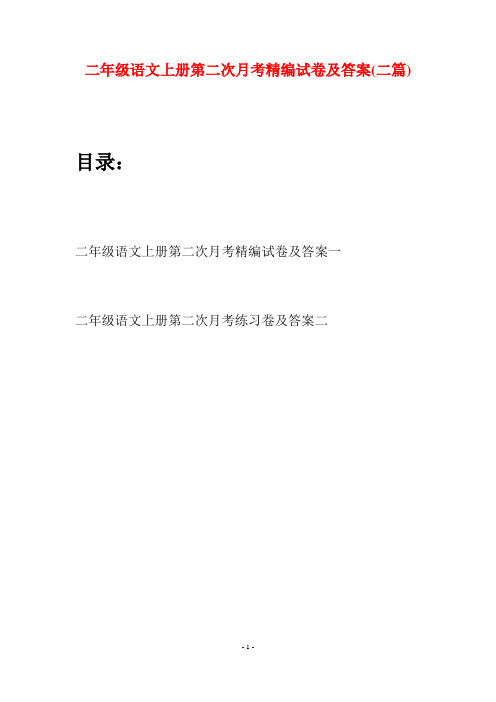 二年级语文上册第二次月考精编试卷及答案(二篇)

目录：

二年级语文上册第二次月考精编试卷及答案一

二年级语文上册第二次月考练习卷及答案二

- 1 -